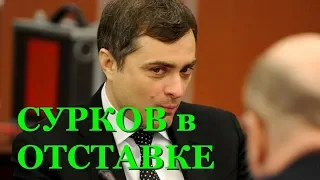 СУРКОВ в ОТСТАВКЕ